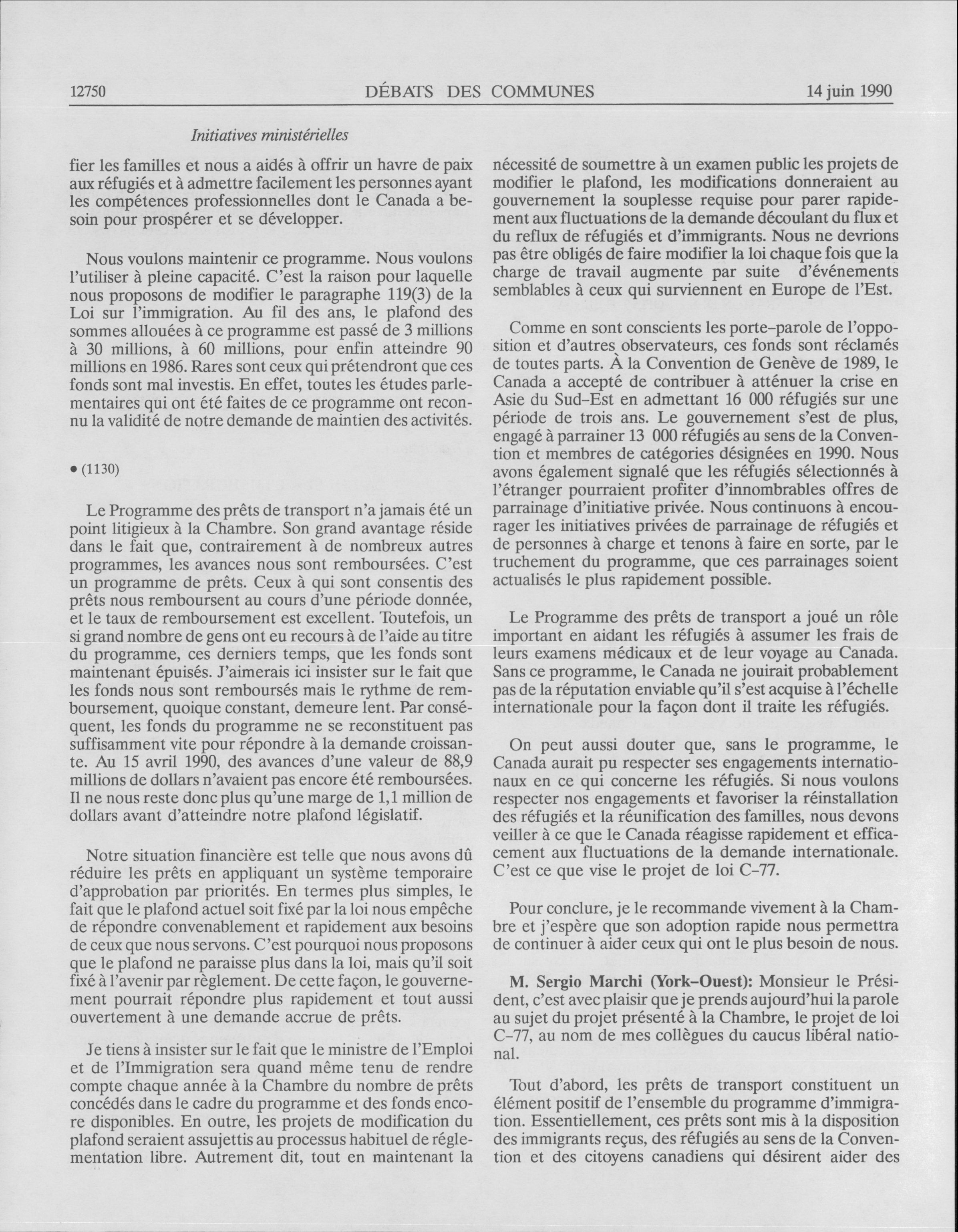 12750 DÉBATS DES COMMUNES 14 juin 1990

Initiatives ministérielles

fier les familles et nous a aidés à offrir un havre de paix aux réfugiés et à admettre facilement les personnes ayant les compétences professionnelles dont le Canada a besoin pour prospérer et se développer.

Nous voulons maintenir ce programme. Nous voulons l'utiliser à pleine capacité. C'est la raison pour laquelle nous proposons de modifier le paragraphe 119(3) de la Loi sur l'immigration. Au fil des ans, le plafond des sommes allouées à ce programme est passé de 3 millions à 30 millions, à 60 millions, pour enfin atteindre 90 millions en 1986. Rares sont ceux qui prétendront que ces fonds sont mal investis. En effet, toutes les études parlementaires qui ont été faites de ce programme ont reconnu la validité de notre demande de maintien des activités.

• (1130)

Le Programme des prêts de transport n'a jamais été un point litigieux à la Chambre. Son grand avantage réside dans le fait que, contrairement à de nombreux autres programmes, les avances nous sont remboursées. C'est un programme de prêts. Ceux à qui sont consentis des prêts nous remboursent au cours d'une période donnée, et le taux de remboursement est excellent. Toutefois, un si grand nombre de gens ont eu recours à de l'aide au titre du programme, ces derniers temps, que les fonds sont maintenant épuisés. J'aimerais ici insister sur le fait que les fonds nous sont remboursés mais le rythme de remboursement, quoique constant, demeure lent. Par conséquent, les fonds du programme ne se reconstituent pas suffisamment vite pour répondre à la demande croissante. Au 15 avril 1990, des avances d'une valeur de 88,9 millions de dollars n'avaient pas encore été remboursées. Il ne nous reste donc plus qu'une marge de 1,1 million de dollars avant d'atteindre notre plafond législatif.

Notre situation financière est telle que nous avons dû réduire les prêts en appliquant un système temporaire d'approbation par priorités. En termes plus simples, le fait que le plafond actuel soit fixé par la loi nous empêche de répondre convenablement et rapidement aux besoins de ceux que nous servons. C'est pourquoi nous proposons que le plafond ne paraisse plus dans la loi, mais qu'il soit fixé à l'avenir par règlement. De cette façon, le gouvernement pourrait répondre plus rapidement et tout aussi ouvertement à une demande accrue de prêts.

Je tiens à insister sur le fait que le ministre de l'Emploi et de l'Immigration sera quand même tenu de rendre compte chaque année à la Chambre du nombre de prêts concédés dans le cadre du programme et des fonds encore disponibles. En outre, les projets de modification du plafond seraient assujettis au processus habituel de réglementation libre. Autrement dit, tout en maintenant la nécessité de soumettre à un examen public les projets de modifier le plafond, les modifications donneraient au gouvernement la souplesse requise pour parer rapidement aux fluctuations de la demande découlant du flux et du reflux de réfugiés et d'immigrants. Nous ne devrions pas être obligés de faire modifier la loi chaque fois que la charge de travail augmente par suite d'événements semblables à ceux qui surviennent en Europe de l'Est.

Comme en sont conscients les porte-parole de l'opposition et d'autres observateurs, ces fonds sont réclamés de toutes parts. À la Convention de Genève de 1989, le Canada a accepté de contribuer à atténuer la crise en Asie du Sud-Est en admettant 16 000 réfugiés sur une période de trois ans. Le gouvernement s'est de plus, engagé à parrainer 13 000 réfugiés au sens de la Convention et membres de catégories désignées en 1990. Nous avons également signalé que les réfugiés sélectionnés à l'étranger pourraient profiter d'innombrables offres de parrainage d'initiative privée. Nous continuons à encourager les initiatives privées de parrainage de réfugiés et de personnes à charge et tenons à faire en sorte, par le truchement du programme, que ces parrainages soient actualisés le plus rapidement possible.

Le Programme des prêts de transport a joué un rôle important en aidant les réfugiés à assumer les frais de leurs examens médicaux et de leur voyage au Canada. Sans ce programme, le Canada ne jouirait probablement pas de la réputation enviable qu'il s'est acquise à l'échelle internationale pour la façon dont il traite les réfugiés.

On peut aussi douter que, sans le programme, le Canada aurait pu respecter ses engagements internationaux en ce qui concerne les réfugiés. Si nous voulons respecter nos engagements et favoriser la réinstallation des réfugiés et la réunification des familles, nous devons veiller à ce que le Canada réagisse rapidement et efficacement aux fluctuations de la demande internationale. C'est ce que vise le projet de loi C-77.

Pour conclure, je le recommande vivement à la Chambre et j'espère que son adoption rapide nous permettra de continuer à aider ceux qui ont le plus besoin de nous.

M. Sergio Marchi (York-Ouest): Monsieur le Président, c'est avec plaisir que je prends aujourd'hui la parole au sujet du projet présenté à la Chambre, le projet de loi C-77, au nom de mes collègues du caucus libéral national.

Tout d'abord, les prêts de transport constituent un élément positif de l'ensemble du programme d'immigration. Essentiellement, ces prêts sont mis à la disposition des immigrants reçus, des réfugiés au sens de la Convention et des citoyens canadiens qui désirent aider des